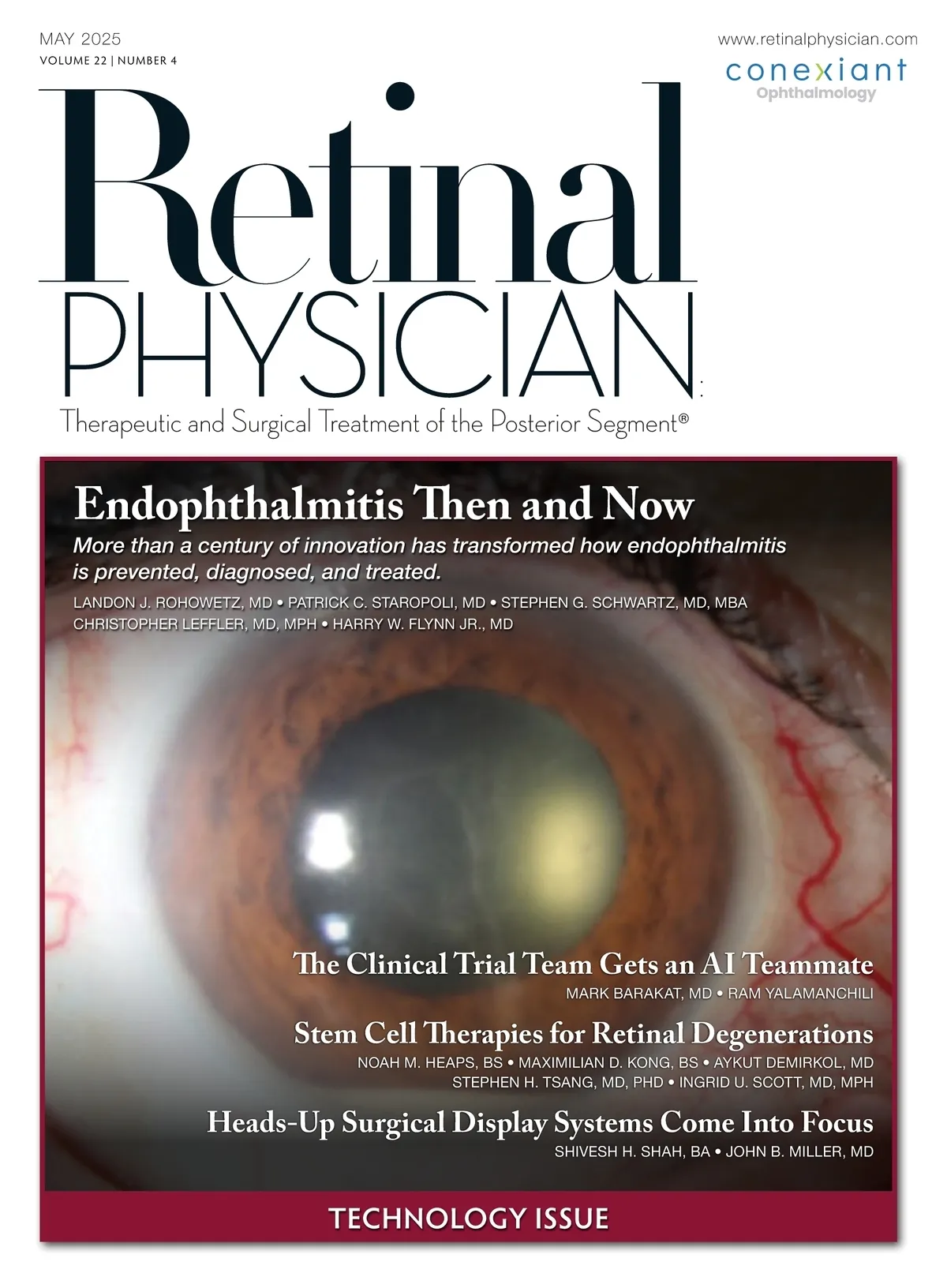 MAY 2025
VOLUME 22 | NUMBER 4

www.retinalphysician.com
conexiant
Ophthalmology

Retinal
PHYSICIAN
Therapeutic and Surgical Treatment of the Posterior Segment®

Endophthalmitis Then and Now
More than a century of innovation has transformed how endophthalmitis is prevented, diagnosed, and treated.
LANDON J. ROHOWETZ, MD • PATRICK C. STAROPOLI, MD • STEPHEN G. SCHWARTZ, MD, MBA
CHRISTOPHER LEFFLER, MD, MPH • HARRY W. FLYNN JR., MD

The Clinical Trial Team Gets an AI Teammate
MARK BARAKAT, MD • RAM YALAMANCHILI

Stem Cell Therapies for Retinal Degenerations
NOAH M. HEAPS, BS • MAXIMILIAN D. KONG, BS • AYKUT DEMIRKOL, MD
STEPHEN H. TSANG, MD, PHD • INGRID U. SCOTT, MD, MPH

Heads-Up Surgical Display Systems Come Into Focus
SHIVESH H. SHAH, BA • JOHN B. MILLER, MD

TECHNOLOGY ISSUE